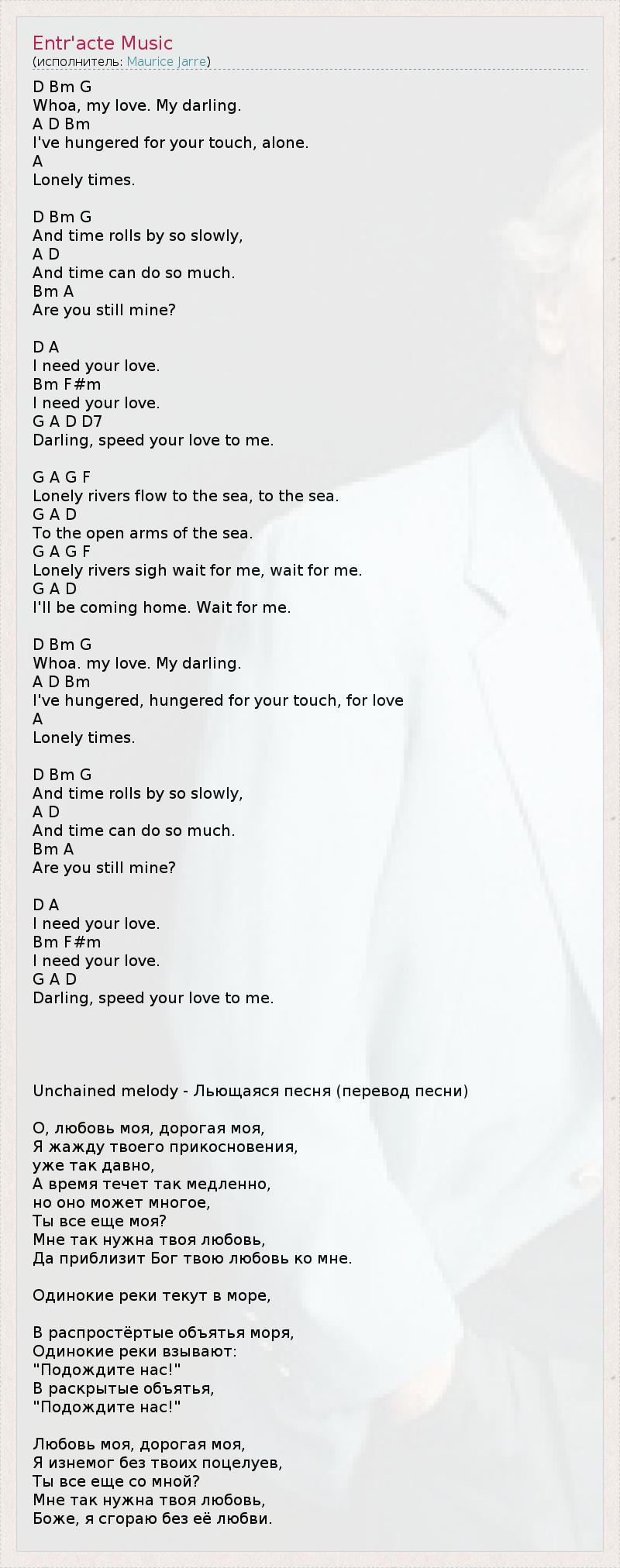 Entr'acte Music
(исполнитель: Maurice Jarre)

D Bm G
Whoa, my love. My darling.
A D Bm
I've hungered for your touch, alone.
A
Lonely times.

D Bm G
And time rolls by so slowly,
A D
And time can do so much.
Bm A
Are you still mine?

D A
I need your love.
Bm F#m
I need your love.
G A D D7
Darling, speed your love to me.

G A G F
Lonely rivers flow to the sea, to the sea.
G A D
To the open arms of the sea.
G A G F
Lonely rivers sigh wait for me, wait for me.
G A D
I'll be coming home. Wait for me.

D Bm G
Whoa. my love. My darling.
A D Bm
I've hungered, hungered for your touch, for love
A
Lonely times.

D Bm G
And time rolls by so slowly,
A D
And time can do so much.
Bm A
Are you still mine?

D A
I need your love.
Bm F#m
I need your love.
G A D
Darling, speed your love to me.

Unchained melody - Льющаяся песня (перевод песни)

О, любовь моя, дорогая моя,
Я жажду твоего прикосновения,
уже так давно,
А время течет так медленно,
но оно может многое,
Ты все еще моя?
Мне так нужна твоя любовь,
Да приблизит Бог твою любовь ко мне.

Одинокие реки текут в море,

В распростёртые объятья моря,
Одинокие реки взывают:
"Подождите нас!"
В раскрытые объятья,
"Подождите нас!"

Любовь моя, дорогая моя,
Я изнемог без твоих поцелуев,
Ты все еще со мной?
Мне так нужна твоя любовь,
Боже, я сгораю без её любви.